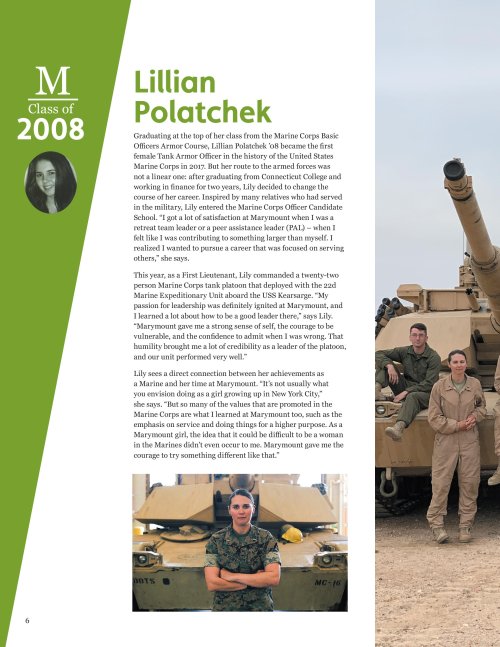 M
Class of
2008

Lillian Polatchek

Graduating at the top of her class from the Marine Corps Basic Officers Armor Course, Lillian Polatchek '08 became the first female Tank Armor Officer in the history of the United States Marine Corps in 2017. But her route to the armed forces was not a linear one: after graduating from Connecticut College and working in finance for two years, Lily decided to change the course of her career. Inspired by many relatives who had served in the military, Lily entered the Marine Corps Officer Candidate School. "I got a lot of satisfaction at Marymount when I was a retreat team leader or a peer assistance leader (PAL) – when I felt like I was contributing to something larger than myself. I realized I wanted to pursue a career that was focused on serving others," she says.

This year, as a First Lieutenant, Lily commanded a twenty-two person Marine Corps tank platoon that deployed with the 22d Marine Expeditionary Unit aboard the USS Kearsarge. "My passion for leadership was definitely ignited at Marymount, and I learned a lot about how to be a good leader there," says Lily. "Marymount gave me a strong sense of self, the courage to be vulnerable, and the confidence to admit when I was wrong. That humility brought me a lot of credibility as a leader of the platoon, and our unit performed very well."

Lily sees a direct connection between her achievements as a Marine and her time at Marymount. "It's not usually what you envision doing as a girl growing up in New York City," she says. "But so many of the values that are promoted in the Marine Corps are what I learned at Marymount too, such as the emphasis on service and doing things for a higher purpose. As a Marymount girl, the idea that it could be difficult to be a woman in the Marines didn't even occur to me. Marymount gave me the courage to try something different like that."

DOTS
MC-10

6